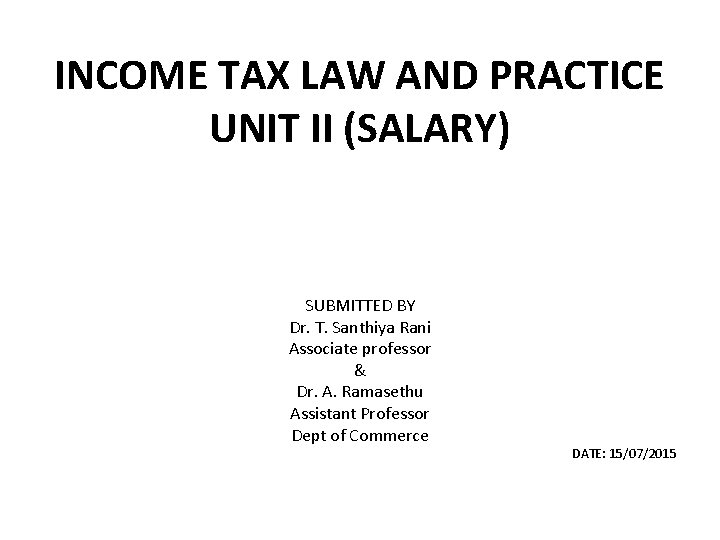 INCOME TAX LAW AND PRACTICE
UNIT II (SALARY)

SUBMITTED BY
Dr. T. Santhiya Rani
Associate professor
&
Dr. A. Ramasethu
Assistant Professor
Dept of Commerce

DATE: 15/07/2015